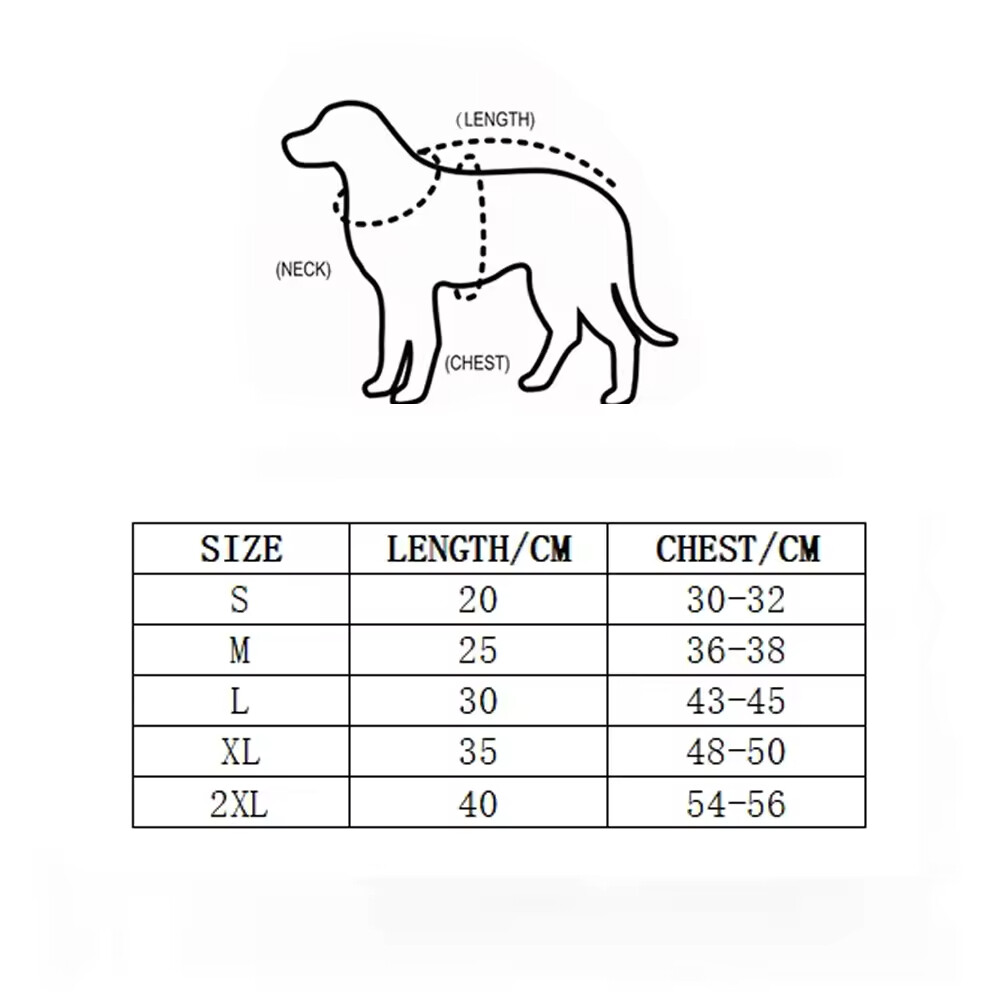 (LENGTH)

(NECK)

(CHEST)

| SIZE | LENGTH/CM | CHEST/CM |
|---|---|---|
| S | 20 | 30-32 |
| M | 25 | 36-38 |
| L | 30 | 43-45 |
| XL | 35 | 48-50 |
| 2XL | 40 | 54-56 |